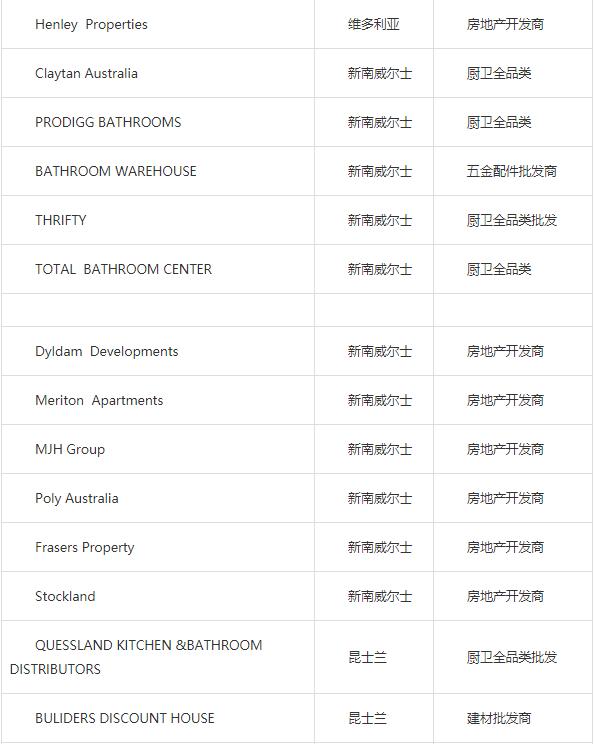 | | | |
|---|---|---|
| Henley Properties | 维多利亚 | 房地产开发商 |
| Claytan Australia | 新南威尔士 | 厨卫全品类 |
| PRODIGG BATHROOMS | 新南威尔士 | 厨卫全品类 |
| BATHROOM WAREHOUSE | 新南威尔士 | 五金配件批发商 |
| THRIFTY | 新南威尔士 | 厨卫全品类批发 |
| TOTAL BATHROOM CENTER | 新南威尔士 | 厨卫全品类 |
| | | |
| Dyldam Developments | 新南威尔士 | 房地产开发商 |
| Meriton Apartments | 新南威尔士 | 房地产开发商 |
| MJH Group | 新南威尔士 | 房地产开发商 |
| Poly Australia | 新南威尔士 | 房地产开发商 |
| Frasers Property | 新南威尔士 | 房地产开发商 |
| Stockland | 新南威尔士 | 房地产开发商 |
| QUESSLAND KITCHEN &BATHROOM DISTRIBUTORS | 昆士兰 | 厨卫全品类批发 |
| BULIDERS DISCOUNT HOUSE | 昆士兰 | 建材批发商 |